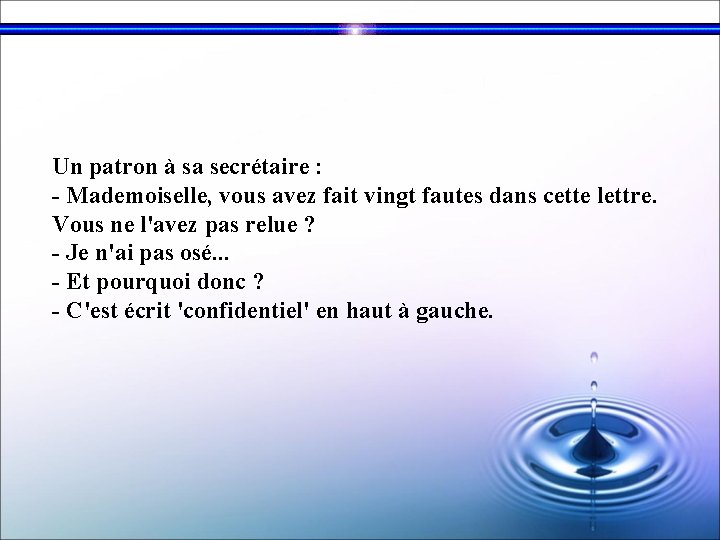 Un patron à sa secrétaire :

- Mademoiselle, vous avez fait vingt fautes dans cette lettre. Vous ne l'avez pas relue ?

- Je n'ai pas osé...

- Et pourquoi donc ?

- C'est écrit 'confidentiel' en haut à gauche.